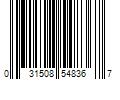 0 31508 54836 7